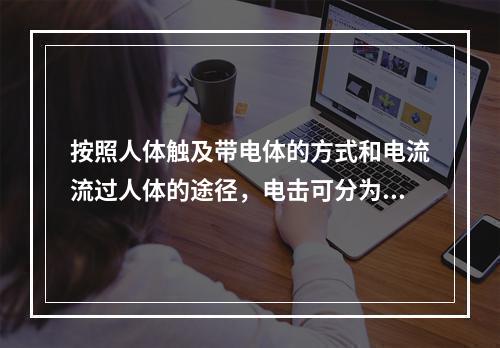 按照人体触及带电体的方式和电流流过人体的途径，电击可分为...